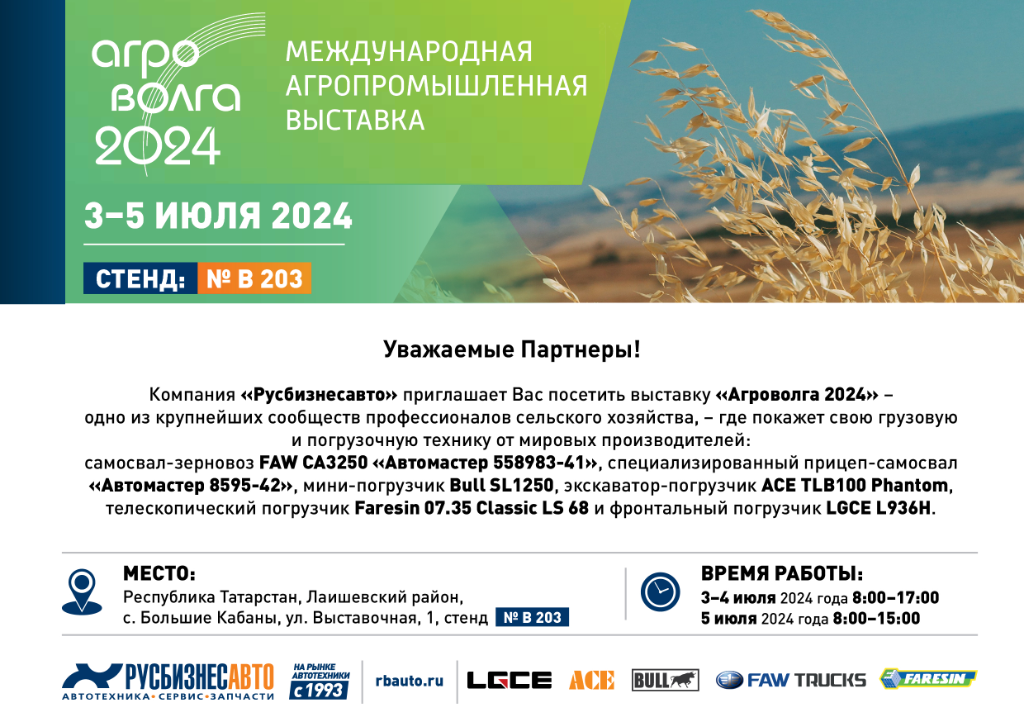 агро волга 2024

МЕЖДУНАРОДНАЯ АГРОПРОМЫШЛЕННАЯ ВЫСТАВКА

3–5 ИЮЛЯ 2024

СТЕНД: № В 203

Уважаемые Партнеры!

Компания «Русбизнесавто» приглашает Вас посетить выставку «Агроволга 2024» – одно из крупнейших сообществ профессионалов сельского хозяйства, – где покажет свою грузовую и погрузочную технику от мировых производителей: самосвал-зерновоз FAW CA3250 «Автомастер 558983-41», специализированный прицеп-самосвал «Автомастер 8595-42», мини-погрузчик Bull SL1250, экскаватор-погрузчик ACE TLB100 Phantom, телескопический погрузчик Faresin 07.35 Classic LS 68 и фронтальный погрузчик LGCE L936H.

МЕСТО:
Республика Татарстан, Лаишевский район, с. Большие Кабаны, ул. Выставочная, 1, стенд № В 203

ВРЕМЯ РАБОТЫ:
3–4 июля 2024 года 8:00–17:00
5 июля 2024 года 8:00–15:00

РУСБИЗНЕСАВТО
АВТОТЕХНИКА • СЕРВИС • ЗАПЧАСТИ
НА РЫНКЕ АВТОТЕХНИКИ с 1993
rbauto.ru
LGCE ACE BULL FAW TRUCKS FARESIN